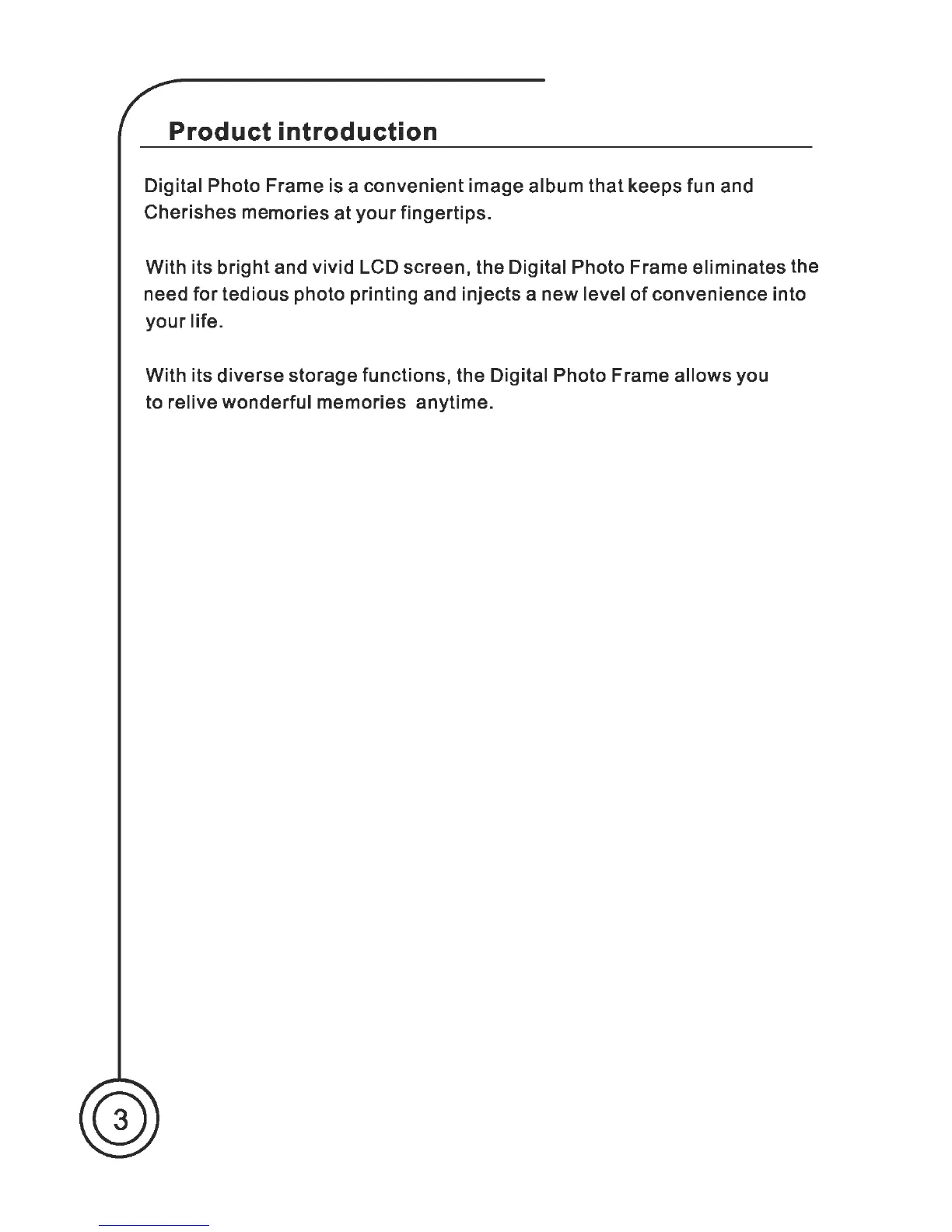 Product introduction

Digital Photo Frame is a convenient image album that keeps fun and Cherishes memories at your fingertips.

With its bright and vivid LCD screen, the Digital Photo Frame eliminates the need for tedious photo printing and injects a new level of convenience into your life.

With its diverse storage functions, the Digital Photo Frame allows you to relive wonderful memories anytime.

3